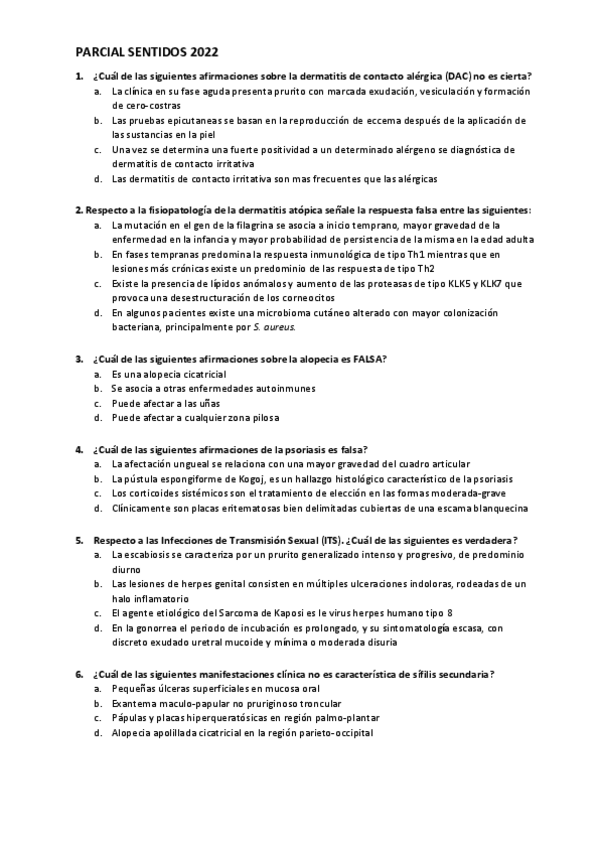 PARCIAL SENTIDOS 2022

1. ¿Cuál de las siguientes afirmaciones sobre la dermatitis de contacto alérgica (DAC) no es cierta?
a. La clínica en su fase aguda presenta prurito con marcada exudación, vesiculación y formación de cero-costras
b. Las pruebas epicutaneas se basan en la reproducción de eccema después de la aplicación de las sustancias en la piel
c. Una vez se determina una fuerte positividad a un determinado alérgeno se diagnóstica de dermatitis de contacto irritativa
d. Las dermatitis de contacto irritativa son mas frecuentes que las alérgicas

2. Respecto a la fisiopatología de la dermatitis atópica señale la respuesta falsa entre las siguientes:
a. La mutación en el gen de la filagrina se asocia a inicio temprano, mayor gravedad de la enfermedad en la infancia y mayor probabilidad de persistencia de la misma en la edad adulta
b. En fases tempranas predomina la respuesta inmunológica de tipo Th1 mientras que en lesiones más crónicas existe un predominio de las respuesta de tipo Th2
c. Existe la presencia de lípidos anómalos y aumento de las proteasas de tipo KLK5 y KLK7 que provoca una desestructuración de los corneocitos
d. En algunos pacientes existe una microbioma cutáneo alterado con mayor colonización bacteriana, principalmente por S. aureus.

3. ¿Cuál de las siguientes afirmaciones sobre la alopecia es FALSA?
a. Es una alopecia cicatricial
b. Se asocia a otras enfermedades autoinmunes
c. Puede afectar a las uñas
d. Puede afectar a cualquier zona pilosa

4. ¿Cuál de las siguientes afirmaciones de la psoriasis es falsa?
a. La afectación ungueal se relaciona con una mayor gravedad del cuadro articular
b. La pústula espongiforme de Kogoj, es un hallazgo histológico característico de la psoriasis
c. Los corticoides sistémicos son el tratamiento de elección en las formas moderada-grave
d. Clínicamente son placas eritematosas bien delimitadas cubiertas de una escama blanquecina

5. Respecto a las Infecciones de Transmisión Sexual (ITS). ¿Cuál de las siguientes es verdadera?
a. La escabiosis se caracteriza por un prurito generalizado intenso y progresivo, de predominio diurno
b. Las lesiones de herpes genital consisten en múltiples ulceraciones indoloras, rodeadas de un halo inflamatorio
c. El agente etiológico del Sarcoma de Kaposi es le virus herpes humano tipo 8
d. En la gonorrea el periodo de incubación es prolongado, y su sintomatología escasa, con discreto exudado uretral mucoide y mínima o moderada disuria

6. ¿Cuál de las siguientes manifestaciones clínica no es característica de sífilis secundaria?
a. Pequeñas úlceras superficiales en mucosa oral
b. Exantema maculo-papular no pruriginoso troncular
c. Pápulas y placas hiperqueratósicas en región palmo-plantar
d. Alopecia apolillada cicatricial en la región parieto-occipital